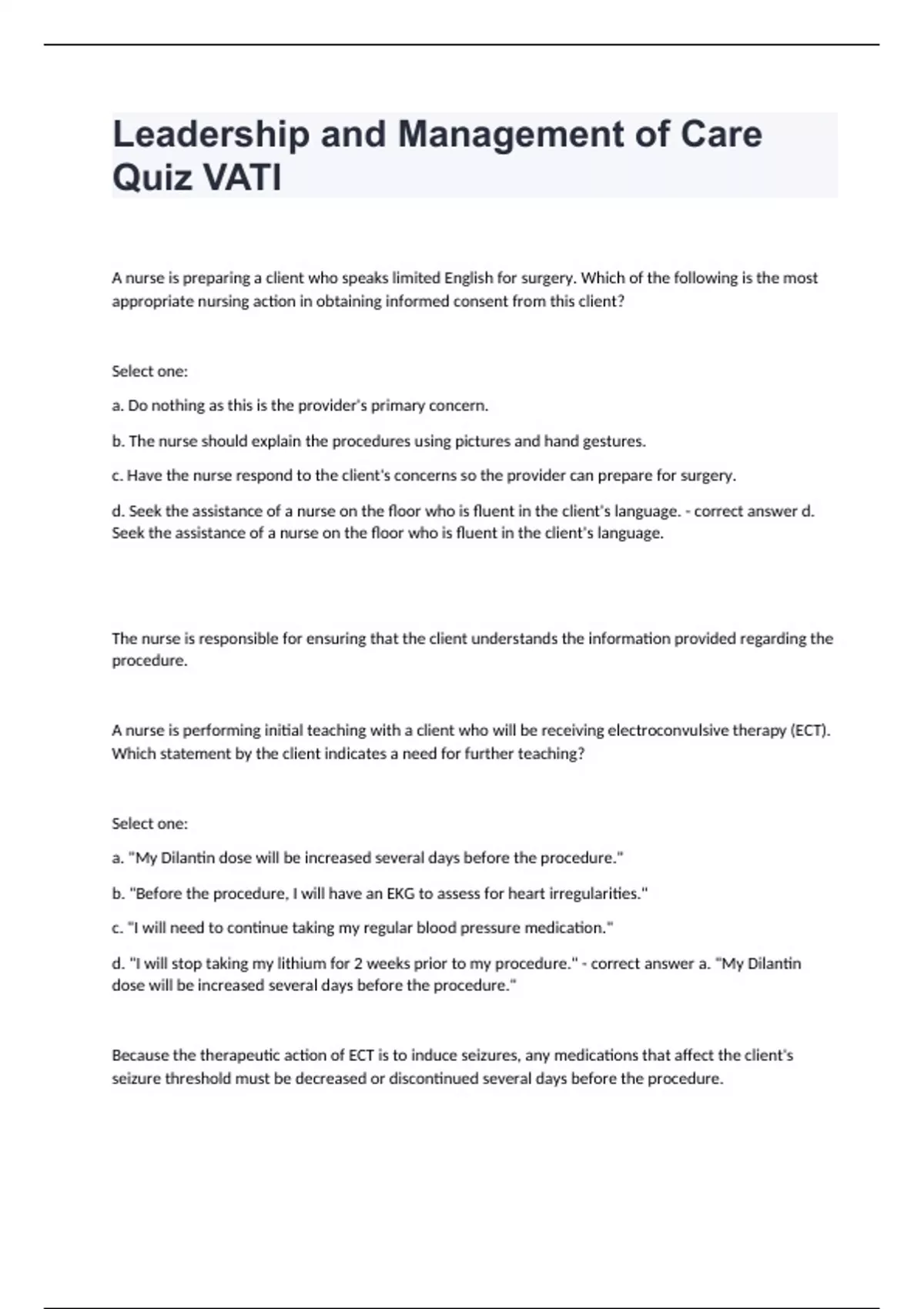 Leadership and Management of Care Quiz VATI

A nurse is preparing a client who speaks limited English for surgery. Which of the following is the most appropriate nursing action in obtaining informed consent from this client?

Select one:

a. Do nothing as this is the provider's primary concern.

b. The nurse should explain the procedures using pictures and hand gestures.

c. Have the nurse respond to the client's concerns so the provider can prepare for surgery.

d. Seek the assistance of a nurse on the floor who is fluent in the client's language. - correct answer d. Seek the assistance of a nurse on the floor who is fluent in the client's language.

The nurse is responsible for ensuring that the client understands the information provided regarding the procedure.

A nurse is performing initial teaching with a client who will be receiving electroconvulsive therapy (ECT). Which statement by the client indicates a need for further teaching?

Select one:

a. "My Dilantin dose will be increased several days before the procedure."

b. "Before the procedure, I will have an EKG to assess for heart irregularities."

c. "I will need to continue taking my regular blood pressure medication."

d. "I will stop taking my lithium for 2 weeks prior to my procedure." - correct answer a. "My Dilantin dose will be increased several days before the procedure."

Because the therapeutic action of ECT is to induce seizures, any medications that affect the client's seizure threshold must be decreased or discontinued several days before the procedure.